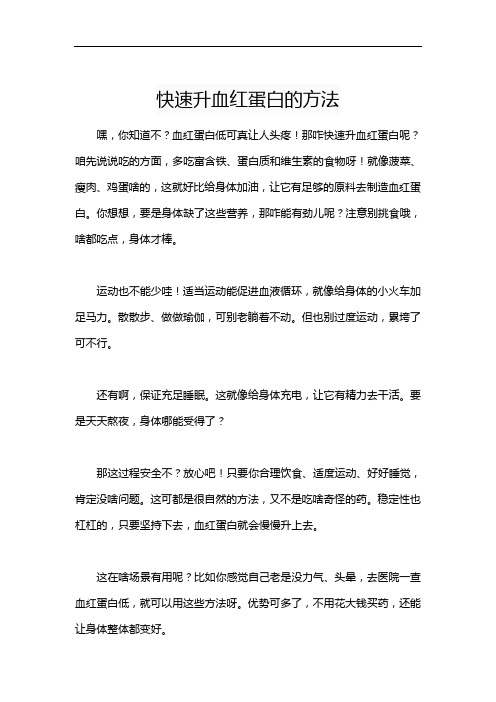 快速升血红蛋白的方法

嘿，你知道不？血红蛋白低可真让人头疼！那咋快速升血红蛋白呢？咱先说说吃的方面，多吃富含铁、蛋白质和维生素的食物呀！就像菠菜、瘦肉、鸡蛋啥的，这就好比给身体加油，让它有足够的原料去制造血红蛋白。你想想，要是身体缺了这些营养，那咋能有劲儿呢？注意别挑食哦，啥都吃点，身体才棒。

运动也不能少哇！适当运动能促进血液循环，就像给身体的小火车加足马力。散散步、做做瑜伽，可别老躺着不动。但也别过度运动，累垮了可不行。

还有啊，保证充足睡眠。这就像给身体充电，让它有精力去干活。要是天天熬夜，身体哪能受得了？

那这过程安全不？放心吧！只要你合理饮食、适度运动、好好睡觉，肯定没啥问题。这可都是很自然的方法，又不是吃啥奇怪的药。稳定性也杠杠的，只要坚持下去，血红蛋白就会慢慢升上去。

这在啥场景有用呢？比如你感觉自己老是没力气、头晕，去医院一查血红蛋白低，就可以用这些方法呀。优势可多了，不用花大钱买药，还能让身体整体都变好。